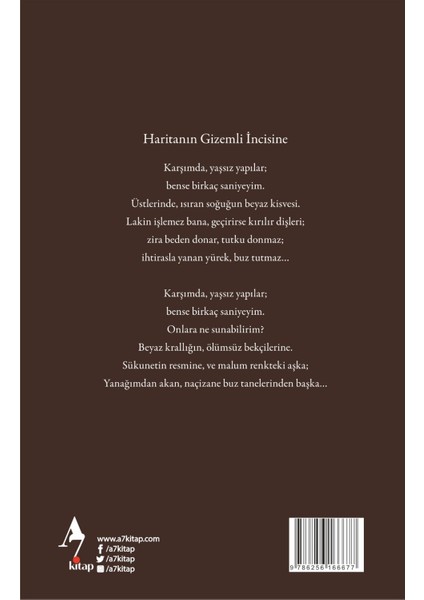 Haritanın Gizemli İncisine

Karşımda, yaşsız yapılar;
bense birkaç saniyeyim.
Üstlerinde, ısıran soğuğun beyaz kisvesi.
Lakin işlemez bana, geçirirse kırılır dişleri;
zira beden donar, tutku donmaz;
ihtirasla yanan yürek, buz tutmaz...

Karşımda, yaşsız yapılar;
bense birkaç saniyeyim.
Onlara ne sunabilirim?
Beyaz krallığın, ölümsüz bekçilerine.
Sükunetin resmine, ve malum renkteki aşka;
Yanağımdan akan, naçizane buz tanelerinden başka...

A7
kitap
www.a7kitap.com
/a7kitap
/a7kitap
/a7kitap

9 786256 166677